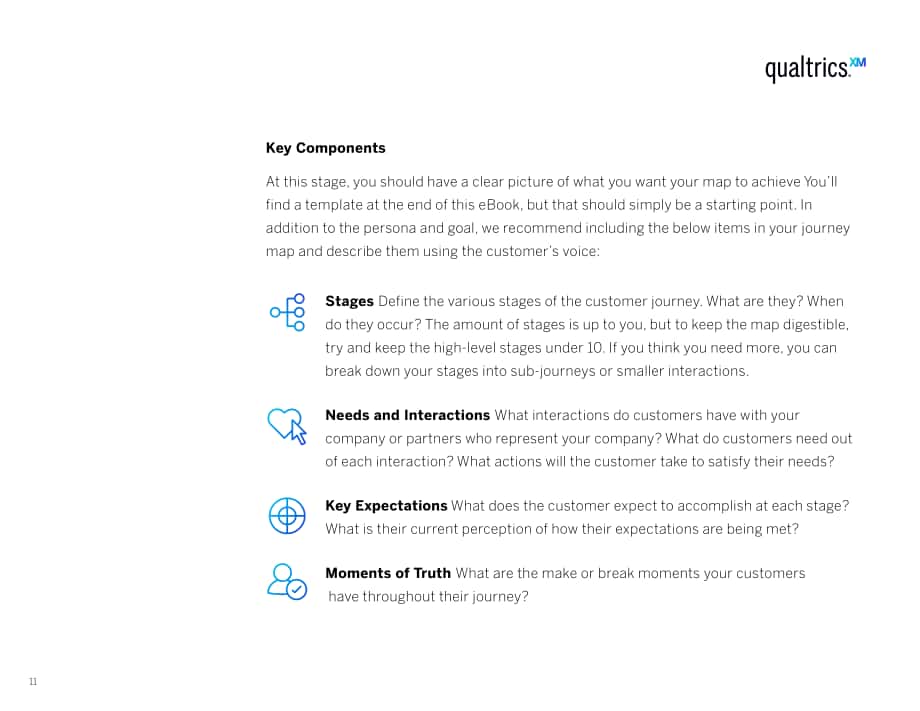 qualtrics.XM

Key Components

At this stage, you should have a clear picture of what you want your map to achieve You'll find a template at the end of this eBook, but that should simply be a starting point. In addition to the persona and goal, we recommend including the below items in your journey map and describe them using the customer's voice:

Stages Define the various stages of the customer journey. What are they? When do they occur? The amount of stages is up to you, but to keep the map digestible, try and keep the high-level stages under 10. If you think you need more, you can break down your stages into sub-journeys or smaller interactions.

Needs and Interactions What interactions do customers have with your company or partners who represent your company? What do customers need out of each interaction? What actions will the customer take to satisfy their needs?

Key Expectations What does the customer expect to accomplish at each stage? What is their current perception of how their expectations are being met?

Moments of Truth What are the make or break moments your customers have throughout their journey?

11